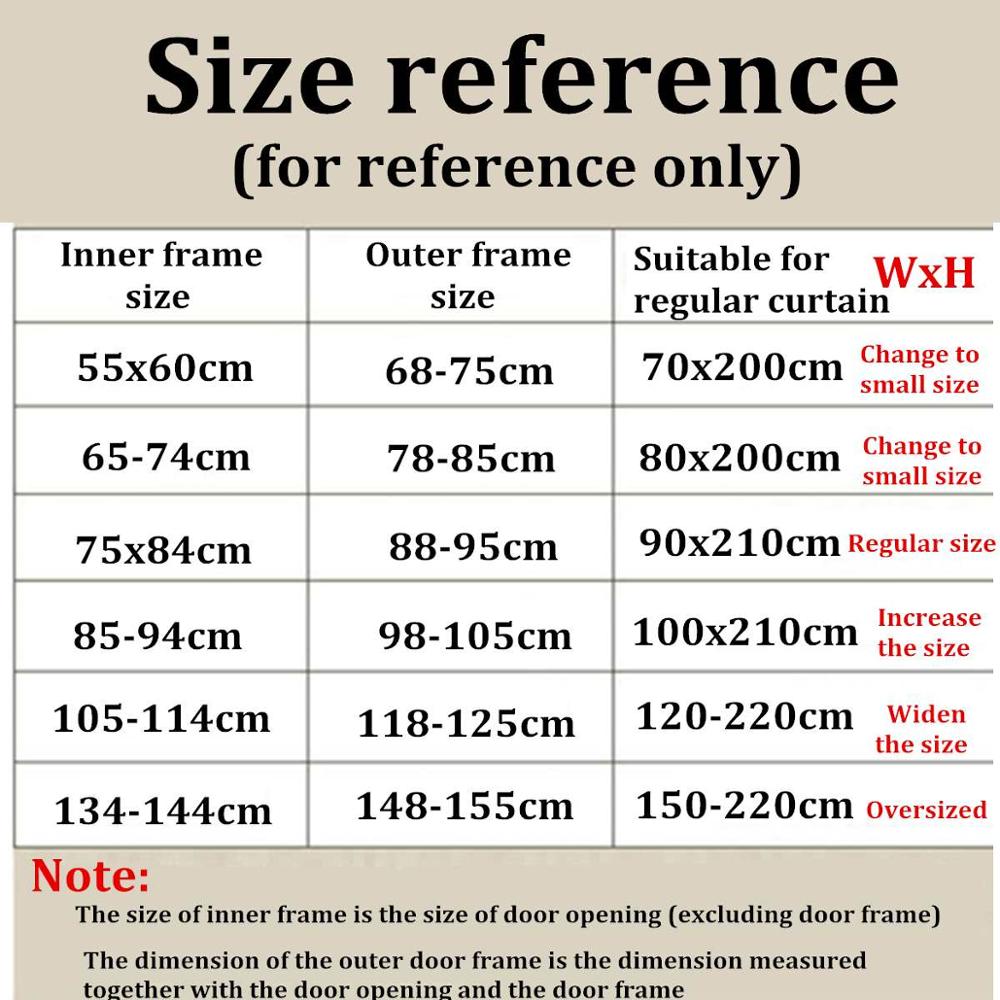 Size reference
(for reference only)

| Inner frame size | Outer frame size | Suitable for regular curtain WxH |
|---|---|---|
| 55x60cm | 68-75cm | 70x200cm Change to small size |
| 65-74cm | 78-85cm | 80x200cm Change to small size |
| 75x84cm | 88-95cm | 90x210cm Regular size |
| 85-94cm | 98-105cm | 100x210cm Increase the size |
| 105-114cm | 118-125cm | 120-220cm Widen the size |
| 134-144cm | 148-155cm | 150-220cm Oversized |

Note:
The size of inner frame is the size of door opening (excluding door frame)

The dimension of the outer door frame is the dimension measured together with the door opening and the door frame